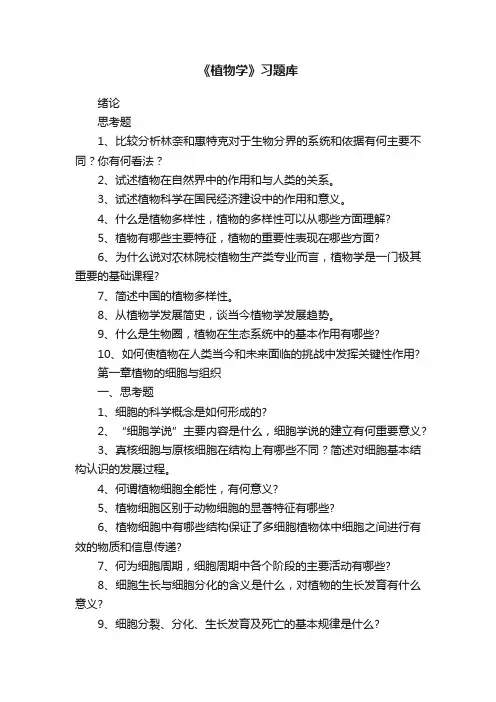 《植物学》习题库

绪论

思考题

1、比较分析林奈和惠特克对于生物分界的系统和依据有何主要不同？你有何看法？

2、试述植物在自然界中的作用和与人类的关系。

3、试述植物科学在国民经济建设中的作用和意义。

4、什么是植物多样性，植物的多样性可以从哪些方面理解?

5、植物有哪些主要特征，植物的重要性表现在哪些方面?

6、为什么说对农林院校植物生产类专业而言，植物学是一门极其重要的基础课程?

7、简述中国的植物多样性。

8、从植物学发展简史，谈当今植物学发展趋势。

9、什么是生物圈，植物在生态系统中的基本作用有哪些?

10、如何使植物在人类当今和未来面临的挑战中发挥关键性作用?

第一章植物的细胞与组织

一、思考题

1、细胞的科学概念是如何形成的?

2、“细胞学说”主要内容是什么，细胞学说的建立有何重要意义?

3、真核细胞与原核细胞在结构上有哪些不同？简述对细胞基本结构认识的发展过程。

4、何谓植物细胞全能性，有何意义?

5、植物细胞区别于动物细胞的显著特征有哪些?

6、植物细胞中有哪些结构保证了多细胞植物体中细胞之间进行有效的物质和信息传递?

7、何为细胞周期，细胞周期中各个阶段的主要活动有哪些?

8、细胞生长与细胞分化的含义是什么，对植物的生长发育有什么意义?

9、细胞分裂、分化、生长发育及死亡的基本规律是什么?